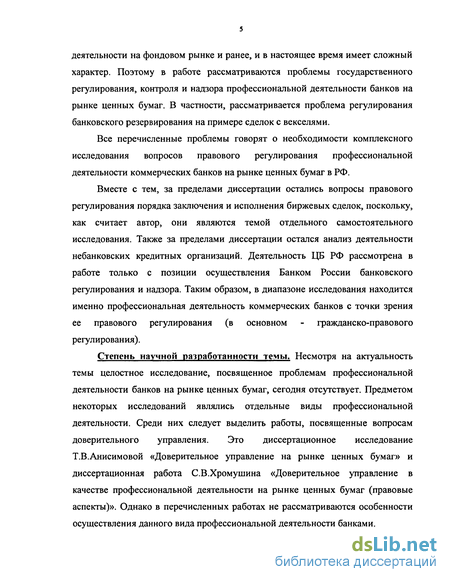 5

деятельности на фондовом рынке и ранее, и в настоящее время имеет сложный характер. Поэтому в работе рассматриваются проблемы государственного регулирования, контроля и надзора профессиональной деятельности банков на рынке ценных бумаг. В частности, рассматривается проблема регулирования банковского резервирования на примере сделок с векселями.

Все перечисленные проблемы говорят о необходимости комплексного исследования вопросов правового регулирования профессиональной деятельности коммерческих банков на рынке ценных бумаг в РФ.

Вместе с тем, за пределами диссертации остались вопросы правового регулирования порядка заключения и исполнения биржевых сделок, поскольку, как считает автор, они являются темой отдельного самостоятельного исследования. Также за пределами диссертации остался анализ деятельности небанковских кредитных организаций. Деятельность ЦБ РФ рассмотрена в работе только с позиции осуществления Банком России банковского регулирования и надзора. Таким образом, в диапазоне исследования находится именно профессиональная деятельность коммерческих банков с точки зрения ее правового регулирования (в основном - гражданско-правового регулирования).

Степень научной разработанности темы. Несмотря на актуальность темы целостное исследование, посвященное проблемам профессиональной деятельности банков на рынке ценных бумаг, сегодня отсутствует. Предметом некоторых исследований являлись отдельные виды профессиональной деятельности. Среди них следует выделить работы, посвященные вопросам доверительного управления. Это диссертационное исследование Т.В.Анисимовой «Доверительное управление на рынке ценных бумаг» и диссертационная работа С.В.Хромушина «Доверительное управление в качестве профессиональной деятельности на рынке ценных бумаг (правовые аспекты)». Однако в перечисленных работах не рассматриваются особенности осуществления данного вида профессиональной деятельности банками.

dsLib.net
библиотека диссертаций